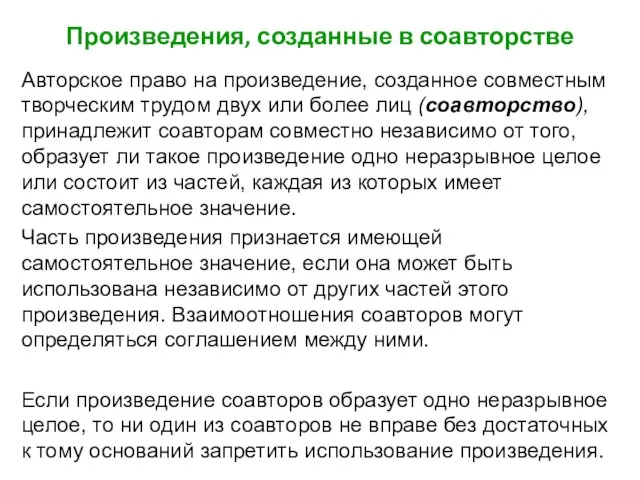 Произведения, созданные в соавторстве

Авторское право на произведение, созданное совместным творческим трудом двух или более лиц (соавторство), принадлежит соавторам совместно независимо от того, образует ли такое произведение одно неразрывное целое или состоит из частей, каждая из которых имеет самостоятельное значение.

Часть произведения признается имеющей самостоятельное значение, если она может быть использована независимо от других частей этого произведения. Взаимоотношения соавторов могут определяться соглашением между ними.

Если произведение соавторов образует одно неразрывное целое, то ни один из соавторов не вправе без достаточных к тому оснований запретить использование произведения.